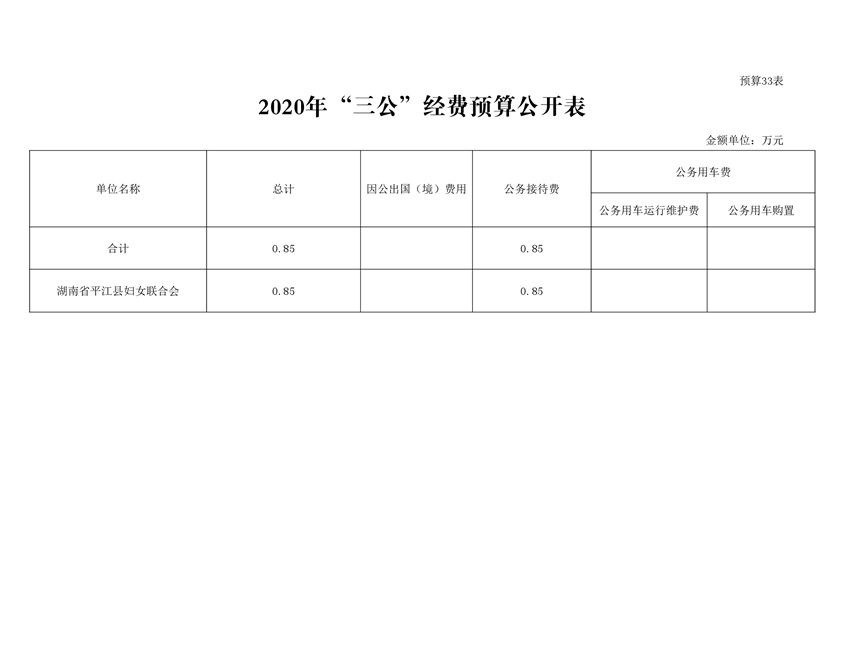 预算33表

2020年“三公”经费预算公开表

金额单位：万元

| 单位名称 | 总计 | 因公出国（境）费用 | 公务接待费 | 公务用车费 | |
|---|---|---|---|---|---|
| | | | | 公务用车运行维护费 | 公务用车购置 |
| 合计 | 0.85 | | 0.85 | | |
| 湖南省平江县妇女联合会 | 0.85 | | 0.85 | | |